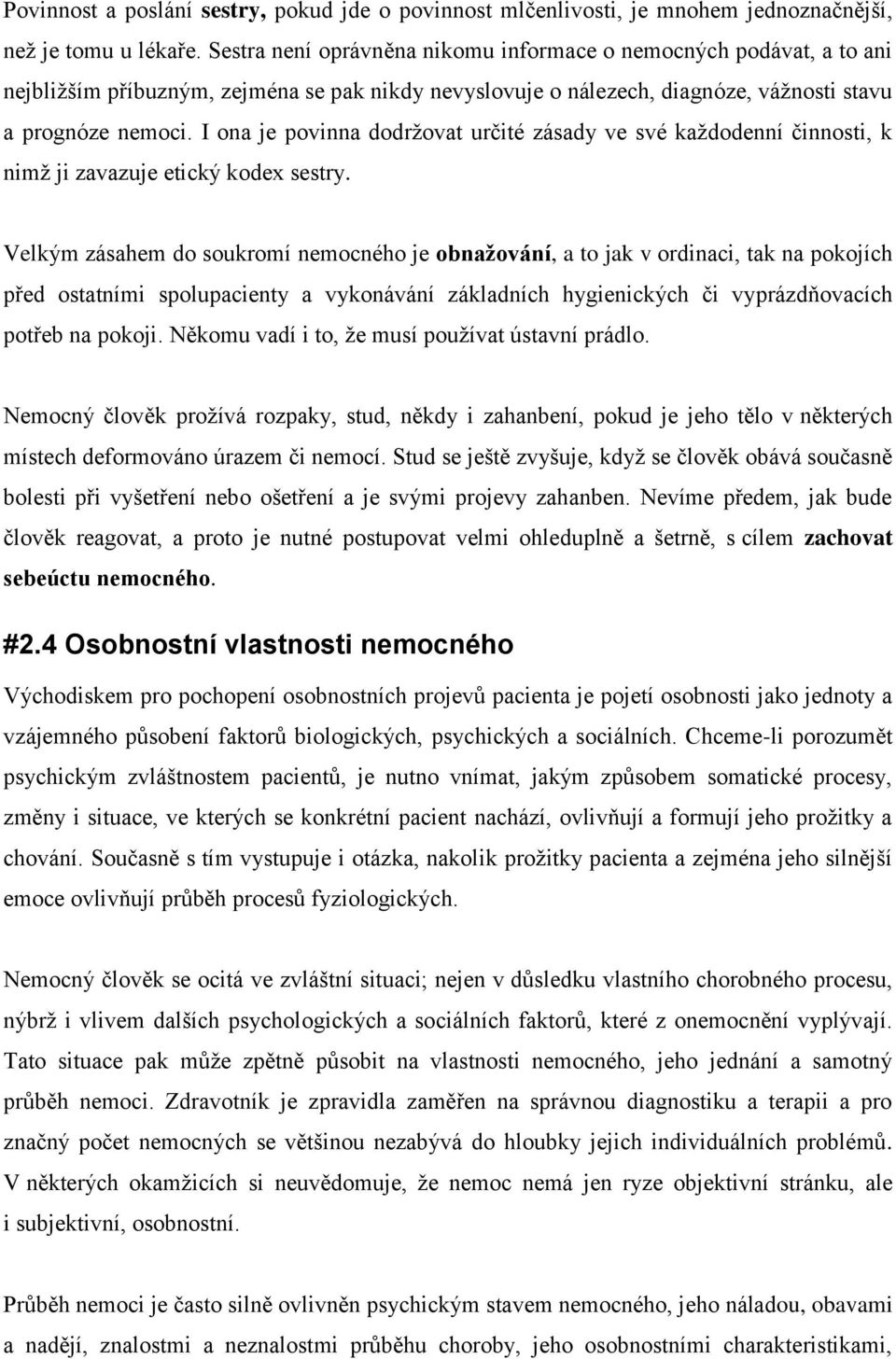 Povinnost a poslání sestry, pokud jde o povinnost mlčenlivosti, je mnohem jednoznačnější, než je tomu u lékaře. Sestra není oprávněna nikomu informace o nemocných podávat, a to ani nejbližším příbuzným, zejména se pak nikdy nevyslovuje o nálezech, diagnóze, vážnosti stavu a prognóze nemoci. I ona je povinna dodržovat určité zásady ve své každodenní činnosti, k nimž ji zavazuje etický kodex sestry.

Velkým zásahem do soukromí nemocného je obnažování, a to jak v ordinaci, tak na pokojích před ostatními spolupacienty a vykonávání základních hygienických či vyprázdňovacích potřeb na pokoji. Někomu vadí i to, že musí používat ústavní prádlo.

Nemocný člověk prožívá rozpaky, stud, někdy i zahanbení, pokud je jeho tělo v některých místech deformováno úrazem či nemocí. Stud se ještě zvyšuje, když se člověk obává současně bolesti při vyšetření nebo ošetření a je svými projevy zahanben. Nevíme předem, jak bude člověk reagovat, a proto je nutné postupovat velmi ohleduplně a šetrně, s cílem zachovat sebeúctu nemocného.

#2.4 Osobnostní vlastnosti nemocného

Východiskem pro pochopení osobnostních projevů pacienta je pojetí osobnosti jako jednoty a vzájemného působení faktorů biologických, psychických a sociálních. Chceme-li porozumět psychickým zvláštnostem pacientů, je nutno vnímat, jakým způsobem somatické procesy, změny i situace, ve kterých se konkrétní pacient nachází, ovlivňují a formují jeho prožitky a chování. Současně s tím vystupuje i otázka, nakolik prožitky pacienta a zejména jeho silnější emoce ovlivňují průběh procesů fyziologických.

Nemocný člověk se ocitá ve zvláštní situaci; nejen v důsledku vlastního chorobného procesu, nýbrž i vlivem dalších psychologických a sociálních faktorů, které z onemocnění vyplývají. Tato situace pak může zpětně působit na vlastnosti nemocného, jeho jednání a samotný průběh nemoci. Zdravotník je zpravidla zaměřen na správnou diagnostiku a terapii a pro značný počet nemocných se většinou nezabývá do hloubky jejich individuálních problémů. V některých okamžicích si neuvědomuje, že nemoc nemá jen ryze objektivní stránku, ale i subjektivní, osobnostní.

Průběh nemoci je často silně ovlivněn psychickým stavem nemocného, jeho náladou, obavami a nadějí, znalostmi a neznalostmi průběhu choroby, jeho osobnostními charakteristikami,